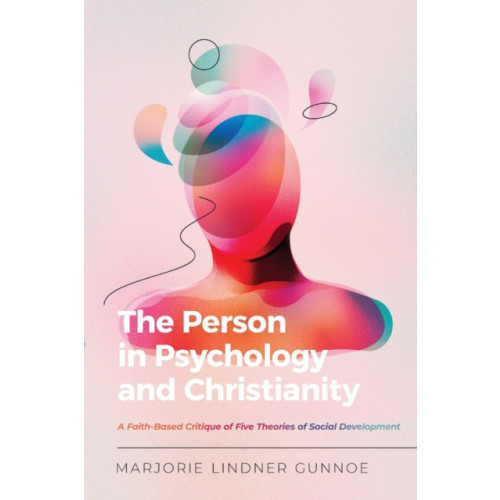 The Person in Psychology and Christianity

A Faith-Based Critique of Five Theories of Social Development

MARJORIE LINDNER GUNNOE